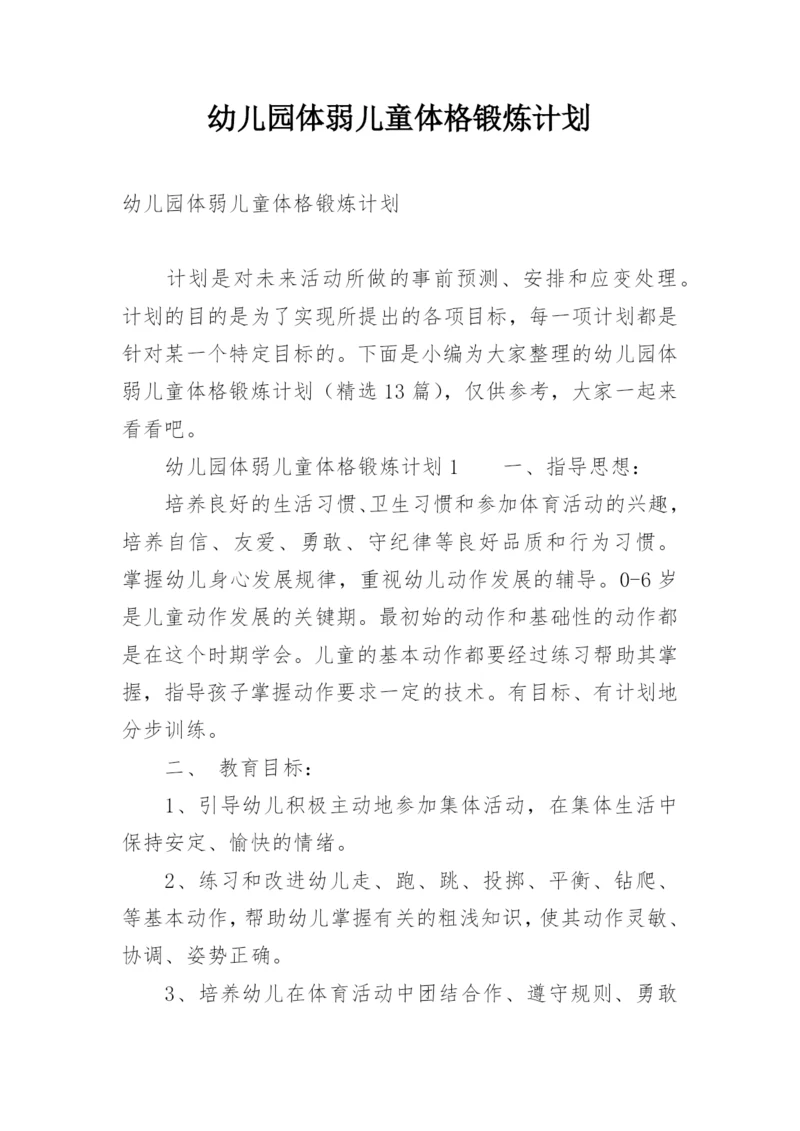 幼儿园体弱儿童体格锻炼计划

幼儿园体弱儿童体格锻炼计划

计划是对未来活动所做的事前预测、安排和应变处理。计划的目的是为了实现所提出的各项目标，每一项计划都是针对某一个特定目标的。下面是小编为大家整理的幼儿园体弱儿童体格锻炼计划（精选13篇），仅供参考，大家一起来看看吧。

幼儿园体弱儿童体格锻炼计划1　　一、指导思想：

培养良好的生活习惯、卫生习惯和参加体育活动的兴趣，培养自信、友爱、勇敢、守纪律等良好品质和行为习惯。掌握幼儿身心发展规律，重视幼儿动作发展的辅导。0-6岁是儿童动作发展的关键期。最初始的动作和基础性的动作都是在这个时期学会。儿童的基本动作都要经过练习帮助其掌握，指导孩子掌握动作要求一定的技术。有目标、有计划地分步训练。

二、　教育目标：

1、引导幼儿积极主动地参加集体活动，在集体生活中保持安定、愉快的情绪。

2、练习和改进幼儿走、跑、跳、投掷、平衡、钻爬、等基本动作，帮助幼儿掌握有关的粗浅知识，使其动作灵敏、协调、姿势正确。

3、培养幼儿在体育活动中团结合作、遵守规则、勇敢